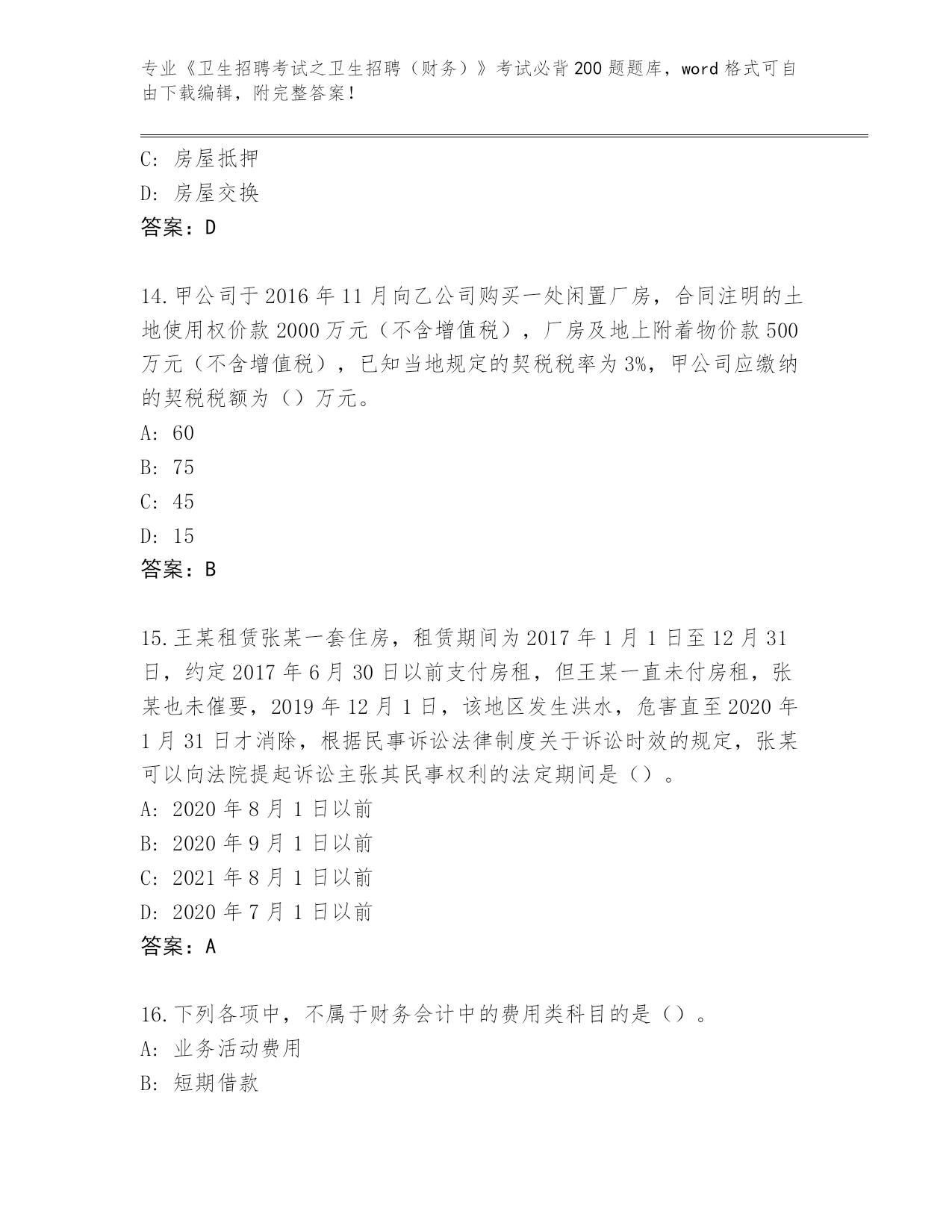 专业《卫生招聘考试之卫生招聘（财务）》考试必背200题题库，word格式可自由下载编辑，附完整答案！

C: 房屋抵押
D: 房屋交换
答案：D

14.甲公司于2016年11月向乙公司购买一处闲置厂房，合同注明的土地使用权价款2000万元（不含增值税），厂房及地上附着物价款500万元（不含增值税），已知当地规定的契税税率为3%，甲公司应缴纳的契税税额为（）万元。
A: 60
B: 75
C: 45
D: 15
答案：B

15.王某租赁张某一套住房，租赁期间为2017年1月1日至12月31日，约定2017年6月30日以前支付房租，但王某一直未付房租，张某也未催要，2019年12月1日，该地区发生洪水，危害直至2020年1月31日才消除，根据民事诉讼法律制度关于诉讼时效的规定，张某可以向法院提起诉讼主张其民事权利的法定期间是（）。
A: 2020年8月1日以前
B: 2020年9月1日以前
C: 2021年8月1日以前
D: 2020年7月1日以前
答案：A

16.下列各项中，不属于财务会计中的费用类科目的是（）。
A: 业务活动费用
B: 短期借款